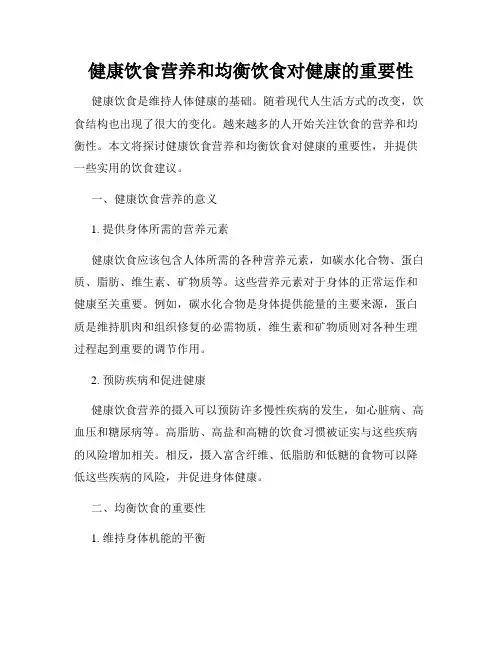 健康饮食营养和均衡饮食对健康的重要性

健康饮食是维持人体健康的基础。随着现代人生活方式的改变，饮食结构也出现了很大的变化。越来越多的人开始关注饮食的营养和均衡性。本文将探讨健康饮食营养和均衡饮食对健康的重要性，并提供一些实用的饮食建议。

一、健康饮食营养的意义

1. 提供身体所需的营养元素

健康饮食应该包含人体所需的各种营养元素，如碳水化合物、蛋白质、脂肪、维生素、矿物质等。这些营养元素对于身体的正常运作和健康至关重要。例如，碳水化合物是身体提供能量的主要来源，蛋白质是维持肌肉和组织修复的必需物质，维生素和矿物质则对各种生理过程起到重要的调节作用。

2. 预防疾病和促进健康

健康饮食营养的摄入可以预防许多慢性疾病的发生，如心脏病、高血压和糖尿病等。高脂肪、高盐和高糖的饮食习惯被证实与这些疾病的风险增加相关。相反，摄入富含纤维、低脂肪和低糖的食物可以降低这些疾病的风险，并促进身体健康。

二、均衡饮食的重要性

1. 维持身体机能的平衡